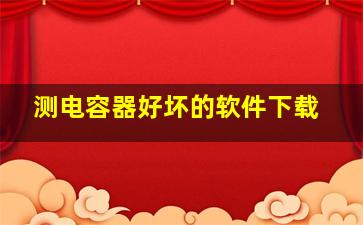 测电容器好坏的软件下载